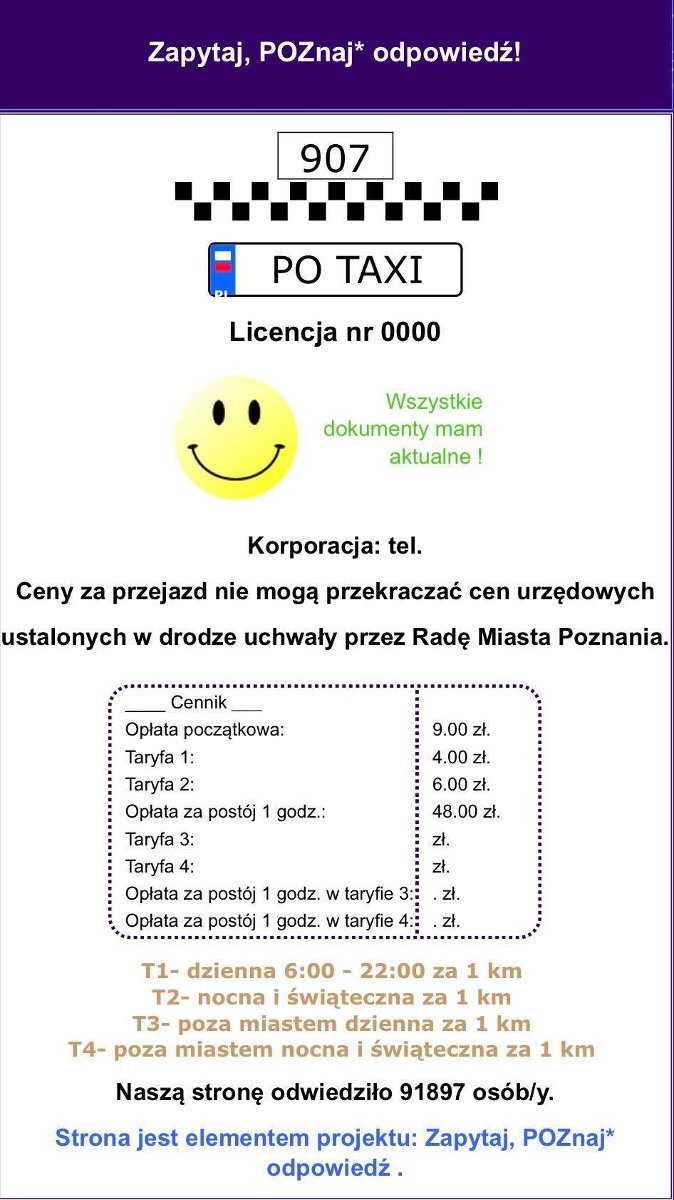 Zapytaj, POZnaj* odpowiedź!

907

PL PO TAXI

Licencja nr 0000

Wszystkie dokumenty mam aktualne !

Korporacja: tel.

Ceny za przejazd nie mogą przekraczać cen urzędowych ustalonych w drodze uchwały przez Radę Miasta Poznania.

| ____ Cennik ___ | |
|---|---|
| Opłata początkowa: | 9.00 zł. |
| Taryfa 1: | 4.00 zł. |
| Taryfa 2: | 6.00 zł. |
| Opłata za postój 1 godz.: | 48.00 zł. |
| Taryfa 3: | zł. |
| Taryfa 4: | zł. |
| Opłata za postój 1 godz. w taryfie 3: | . zł. |
| Opłata za postój 1 godz. w taryfie 4: | . zł. |

T1- dzienna 6:00 - 22:00 za 1 km
T2- nocna i świąteczna za 1 km
T3- poza miastem dzienna za 1 km
T4- poza miastem nocna i świąteczna za 1 km

Naszą stronę odwiedziło 91897 osób/y.

Strona jest elementem projektu: Zapytaj, POZnaj* odpowiedź .